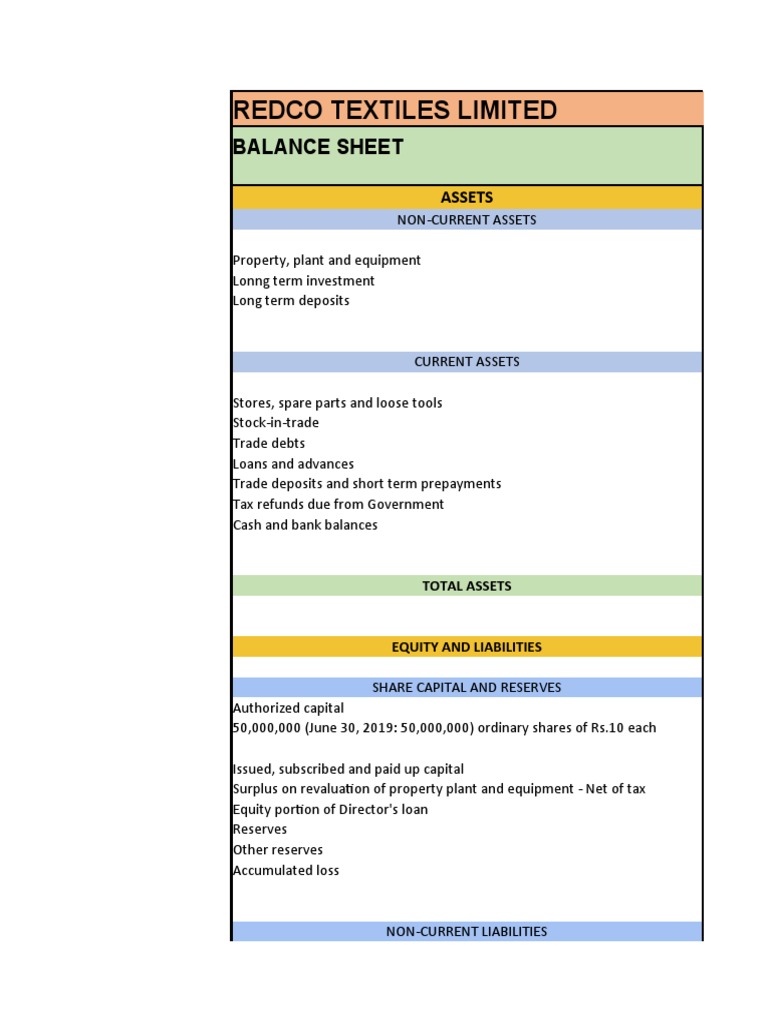 REDCO TEXTILES LIMITED

BALANCE SHEET

ASSETS

NON-CURRENT ASSETS

Property, plant and equipment
Lonng term investment
Long term deposits

CURRENT ASSETS

Stores, spare parts and loose tools
Stock-in-trade
Trade debts
Loans and advances
Trade deposits and short term prepayments
Tax refunds due from Government
Cash and bank balances

TOTAL ASSETS

EQUITY AND LIABILITIES

SHARE CAPITAL AND RESERVES

Authorized capital
50,000,000 (June 30, 2019: 50,000,000) ordinary shares of Rs.10 each

Issued, subscribed and paid up capital
Surplus on revaluation of property plant and equipment - Net of tax
Equity portion of Director's loan
Reserves
Other reserves
Accumulated loss

NON-CURRENT LIABILITIES